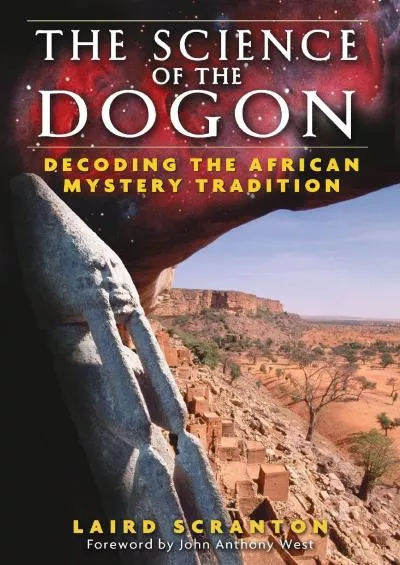 THE SCIENCE OF THE DOGON

DECODING THE AFRICAN MYSTERY TRADITION

LAIRD SCRANTON

Foreword by John Anthony West